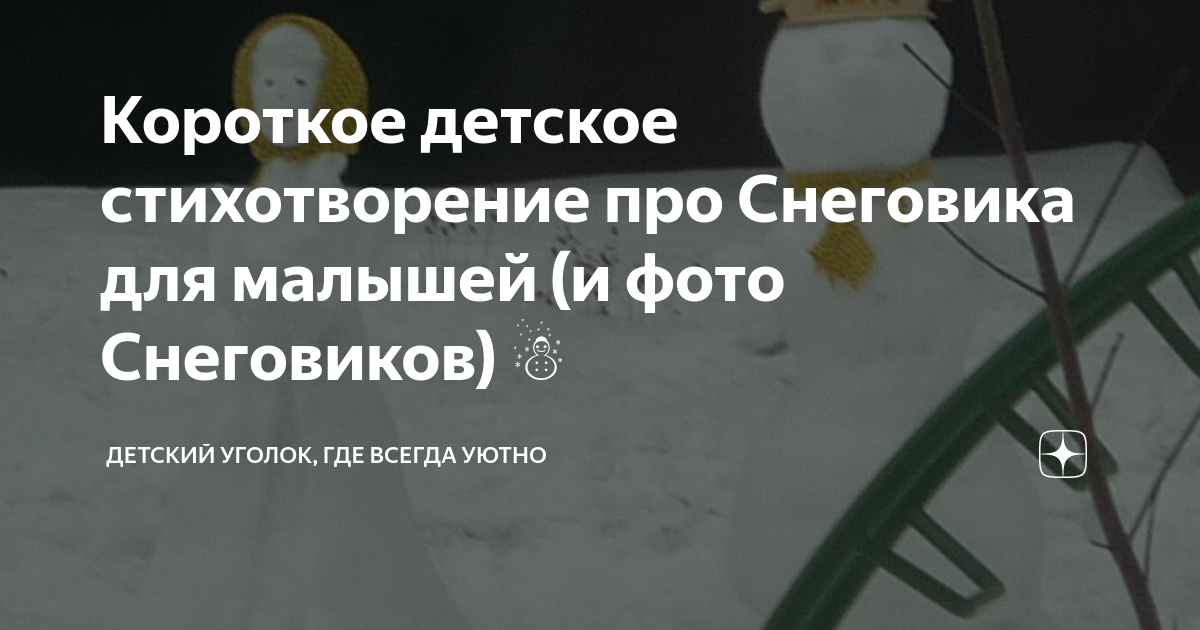 Короткое детское стихотворение про Снеговика для малышей (и фото Снеговиков) ☃

ДЕТСКИЙ УГОЛОК, ГДЕ ВСЕГДА УЮТНО